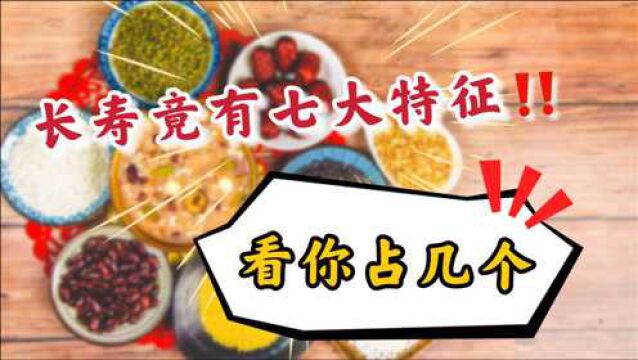 长寿竟有七大特征!!

看你占几个